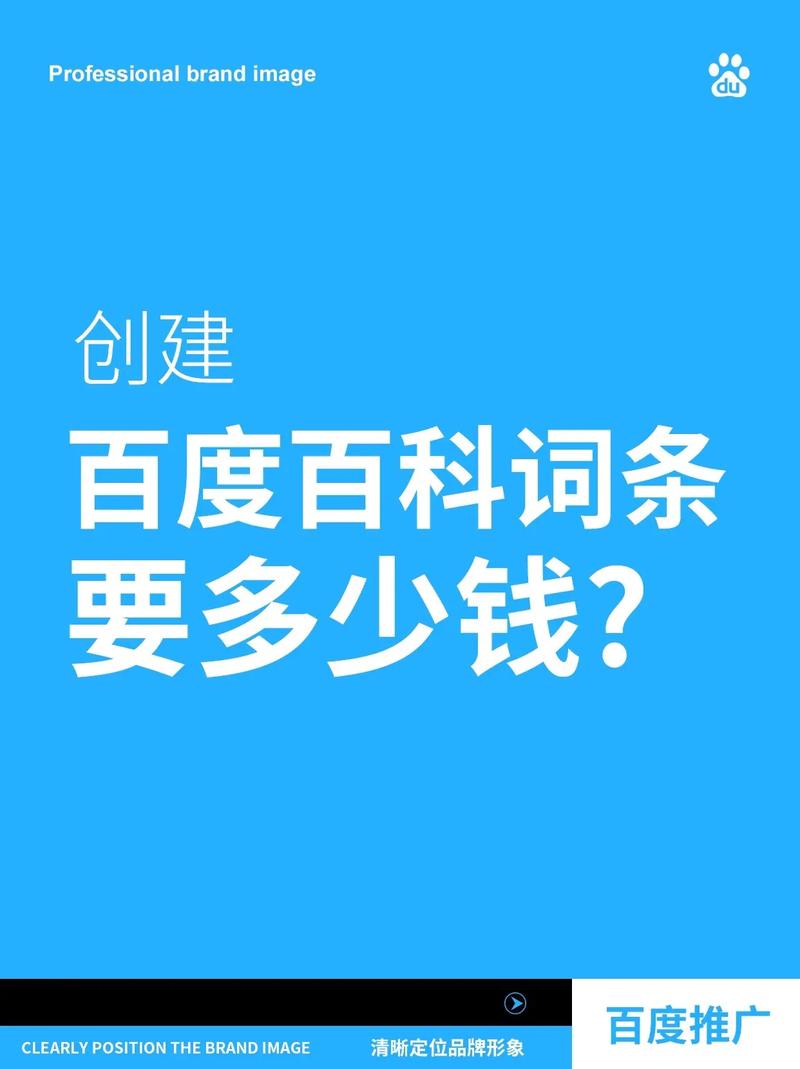 Professional brand image

du

创建

百度百科词条要多少钱？

CLEARLY POSITION THE BRAND IMAGE

清晰定位品牌形象

百度推广